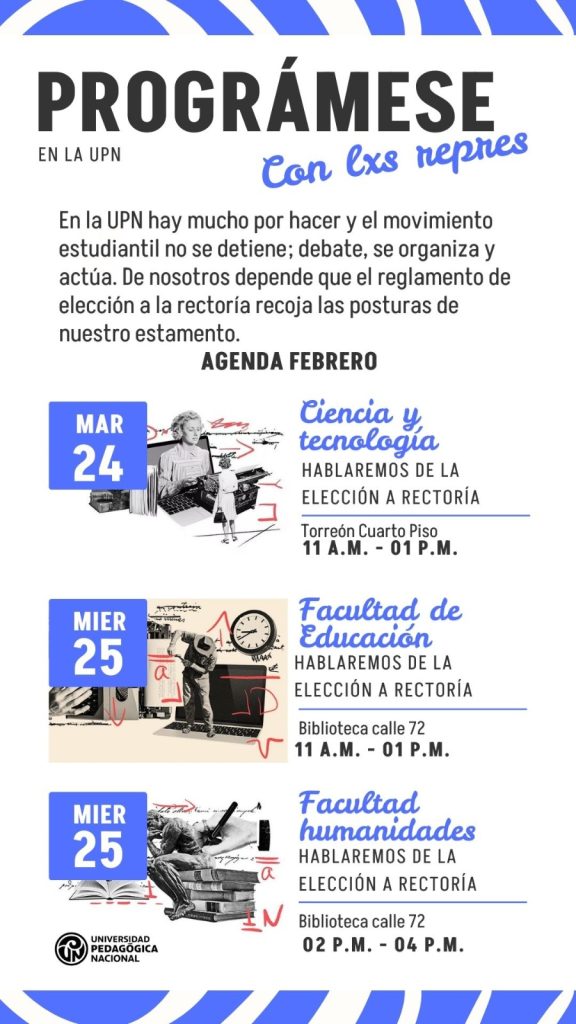 PROGRÁMESE

EN LA UPN

Con lxs repres

En la UPN hay mucho por hacer y el movimiento estudiantil no se detiene; debate, se organiza y actúa. De nosotros depende que el reglamento de elección a la rectoría recoja las posturas de nuestro estamento.

AGENDA FEBRERO

MAR
24

Ciencia y tecnología
HABLAREMOS DE LA
ELECCIÓN A RECTORÍA

Torreón Cuarto Piso
11 A.M. - 01 P.M.

MIER
25

Facultad de Educación
HABLAREMOS DE LA
ELECCIÓN A RECTORÍA

Biblioteca calle 72
11 A.M. - 01 P.M.

MIER
25

Facultad humanidades
HABLAREMOS DE LA
ELECCIÓN A RECTORÍA

Biblioteca calle 72
02 P.M. - 04 P.M.

UNIVERSIDAD
PEDAGÓGICA
NACIONAL